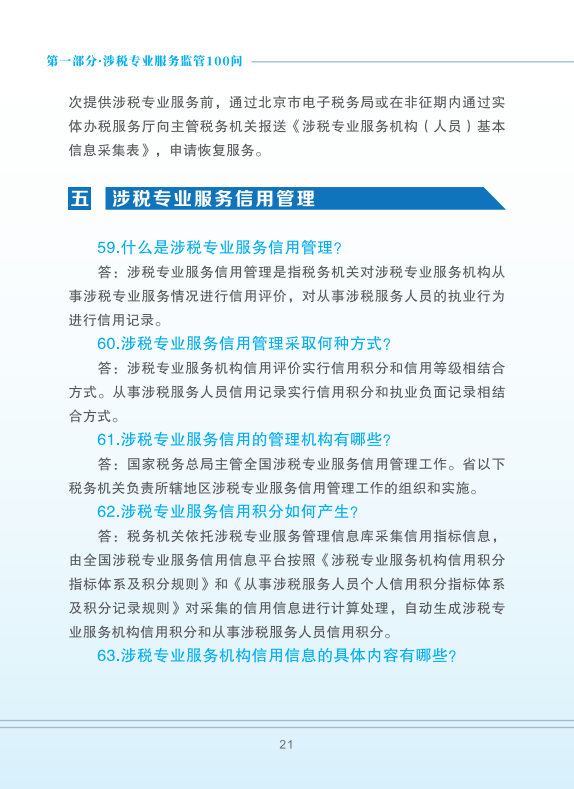 第一部分·涉税专业服务监管100问

次提供涉税专业服务前，通过北京市电子税务局或在非征期内通过实体办税服务厅向主管税务机关报送《涉税专业服务机构（人员）基本信息采集表》，申请恢复服务。

五 涉税专业服务信用管理

59.什么是涉税专业服务信用管理？

答：涉税专业服务信用管理是指税务机关对涉税专业服务机构从事涉税专业服务情况进行信用评价，对从事涉税服务人员的执业行为进行信用记录。

60.涉税专业服务信用管理采取何种方式？

答：涉税专业服务机构信用评价实行信用积分和信用等级相结合方式。从事涉税服务人员信用记录实行信用积分和执业负面记录相结合方式。

61.涉税专业服务信用的管理机构有哪些？

答：国家税务总局主管全国涉税专业服务信用管理工作。省以下税务机关负责所辖地区涉税专业服务信用管理工作的组织和实施。

62.涉税专业服务信用积分如何产生？

答：税务机关依托涉税专业服务管理信息库采集信用指标信息，由全国涉税专业服务信用信息平台按照《涉税专业服务机构信用积分指标体系及积分规则》和《从事涉税服务人员个人信用积分指标体系及积分记录规则》对采集的信用信息进行计算处理，自动生成涉税专业服务机构信用积分和从事涉税服务人员信用积分。

63.涉税专业服务机构信用信息的具体内容有哪些？

21